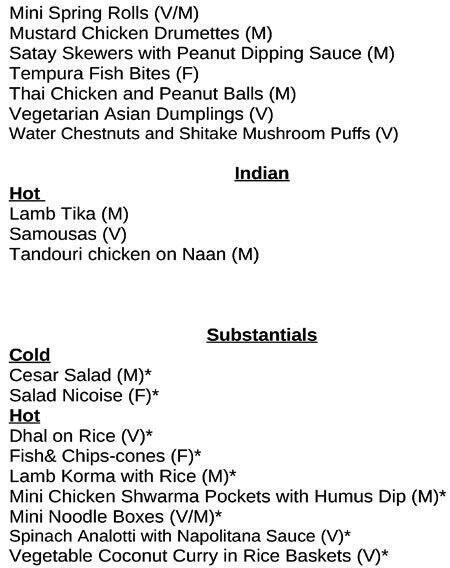 Mini Spring Rolls (V/M)
Mustard Chicken Drumettes (M)
Satay Skewers with Peanut Dipping Sauce (M)
Tempura Fish Bites (F)
Thai Chicken and Peanut Balls (M)
Vegetarian Asian Dumplings (V)
Water Chestnuts and Shitake Mushroom Puffs (V)

Indian

Hot
Lamb Tika (M)
Samousas (V)
Tandouri chicken on Naan (M)

Substantials

Cold
Cesar Salad (M)*
Salad Nicoise (F)*
Hot
Dhal on Rice (V)*
Fish& Chips-cones (F)*
Lamb Korma with Rice (M)*
Mini Chicken Shwarma Pockets with Humus Dip (M)*
Mini Noodle Boxes (V/M)*
Spinach Analotti with Napolitana Sauce (V)*
Vegetable Coconut Curry in Rice Baskets (V)*